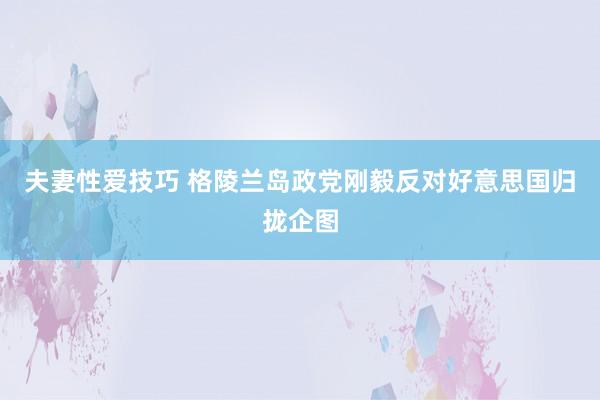 夫妻性爱技巧 格陵兰岛政党刚毅反对好意思国归拢企图